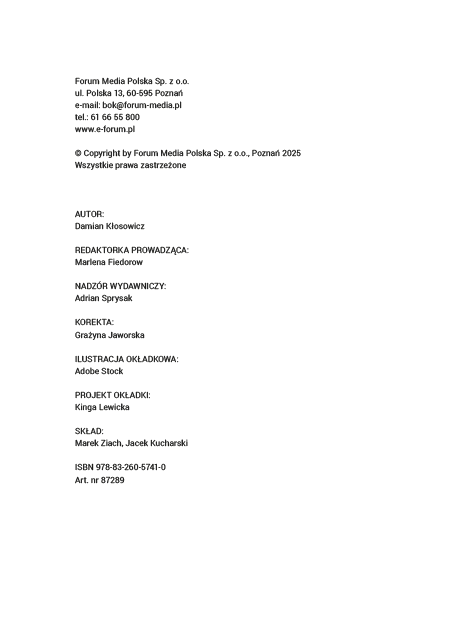 Forum Media Polska Sp. z o.o.
ul. Polska 13, 60-595 Poznań
e-mail: bok@forum-media.pl
tel.: 61 66 55 800
www.e-forum.pl

© Copyright by Forum Media Polska Sp. z o.o., Poznań 2025
Wszystkie prawa zastrzeżone

AUTOR:
Damian Kłosowicz

REDAKTORKA PROWADZĄCA:
Marlena Fiedorow

NADZÓR WYDAWNICZY:
Adrian Sprysak

KOREKTA:
Grażyna Jaworska

ILUSTRACJA OKŁADKOWA:
Adobe Stock

PROJEKT OKŁADKI:
Kinga Lewicka

SKŁAD:
Marek Ziach, Jacek Kucharski

ISBN 978-83-260-5741-0
Art. nr 87289